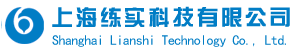 上海练实科技有限公司
Shanghai Lianshi Technology Co., Ltd.